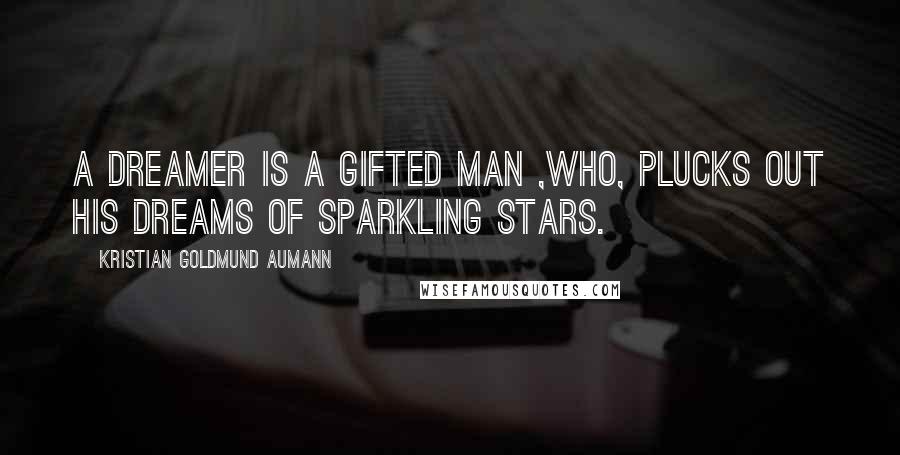 A DREAMER IS A GIFTED MAN ,WHO, PLUCKS OUT HIS DREAMS OF SPARKLING STARS.

KRISTIAN GOLDMUND AUMANN

WISEFAMOUSQUOTES.COM